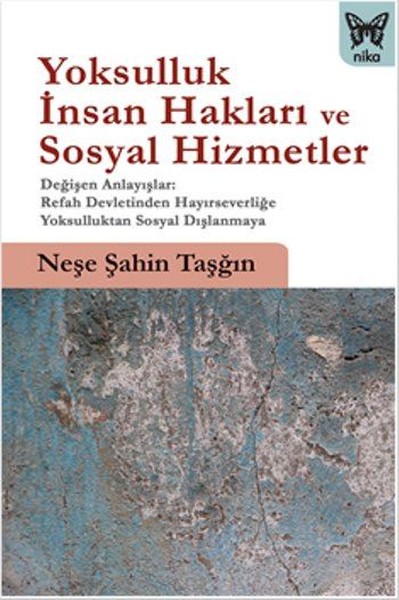 nika

Yoksulluk
İnsan Hakları ve
Sosyal Hizmetler

Değişen Anlayışlar:
Refah Devletinden Hayırseverliğe
Yoksulluktan Sosyal Dışlanmaya

Neşe Şahin Taşğın